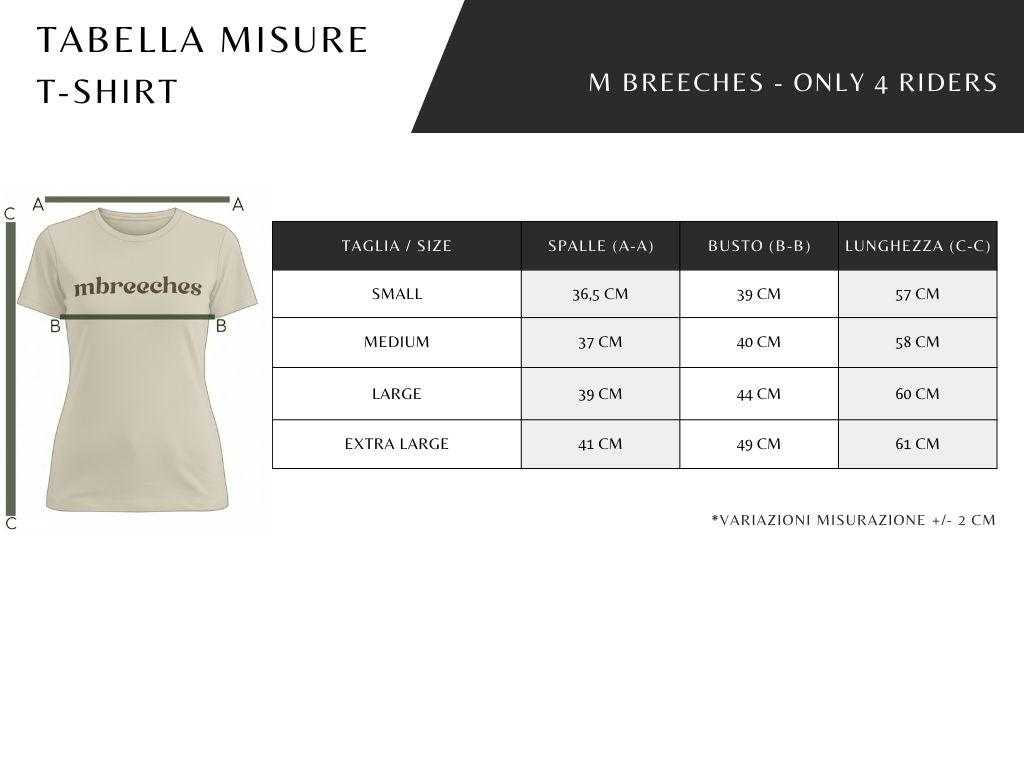 TABELLA MISURE
T-SHIRT

M BREECHES - ONLY 4 RIDERS

C A A

mbreeches

B B

C

| TAGLIA / SIZE | SPALLE (A-A) | BUSTO (B-B) | LUNGHEZZA (C-C) |
|---|---|---|---|
| SMALL | 36,5 CM | 39 CM | 57 CM |
| MEDIUM | 37 CM | 40 CM | 58 CM |
| LARGE | 39 CM | 44 CM | 60 CM |
| EXTRA LARGE | 41 CM | 49 CM | 61 CM |

*VARIAZIONI MISURAZIONE +/- 2 CM